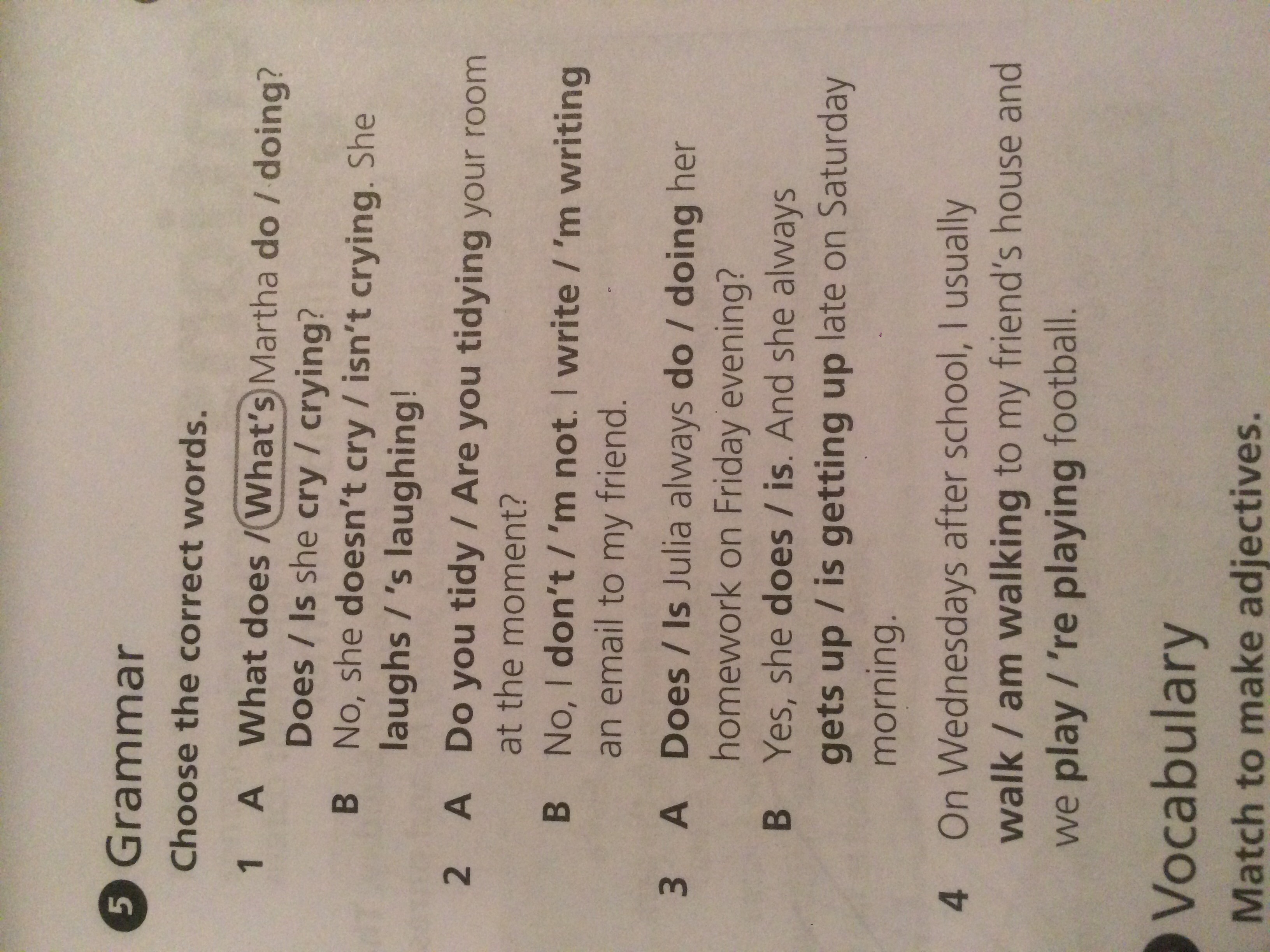 5 Grammar

Choose the correct words.

1 A What does / What's Martha do / doing? Does / Is she cry / crying?

B No, she doesn't cry / isn't crying. She laughs / 's laughing!

2 A Do you tidy / Are you tidying your room at the moment?

B No, I don't / 'm not. I write / 'm writing an email to my friend.

3 A Does / Is Julia always do / doing her homework on Friday evening?

B Yes, she does / is. And she always gets up / is getting up late on Saturday morning.

4 On Wednesdays after school, I usually walk / am walking to my friend's house and we play / 're playing football.

Vocabulary

Match to make adjectives.